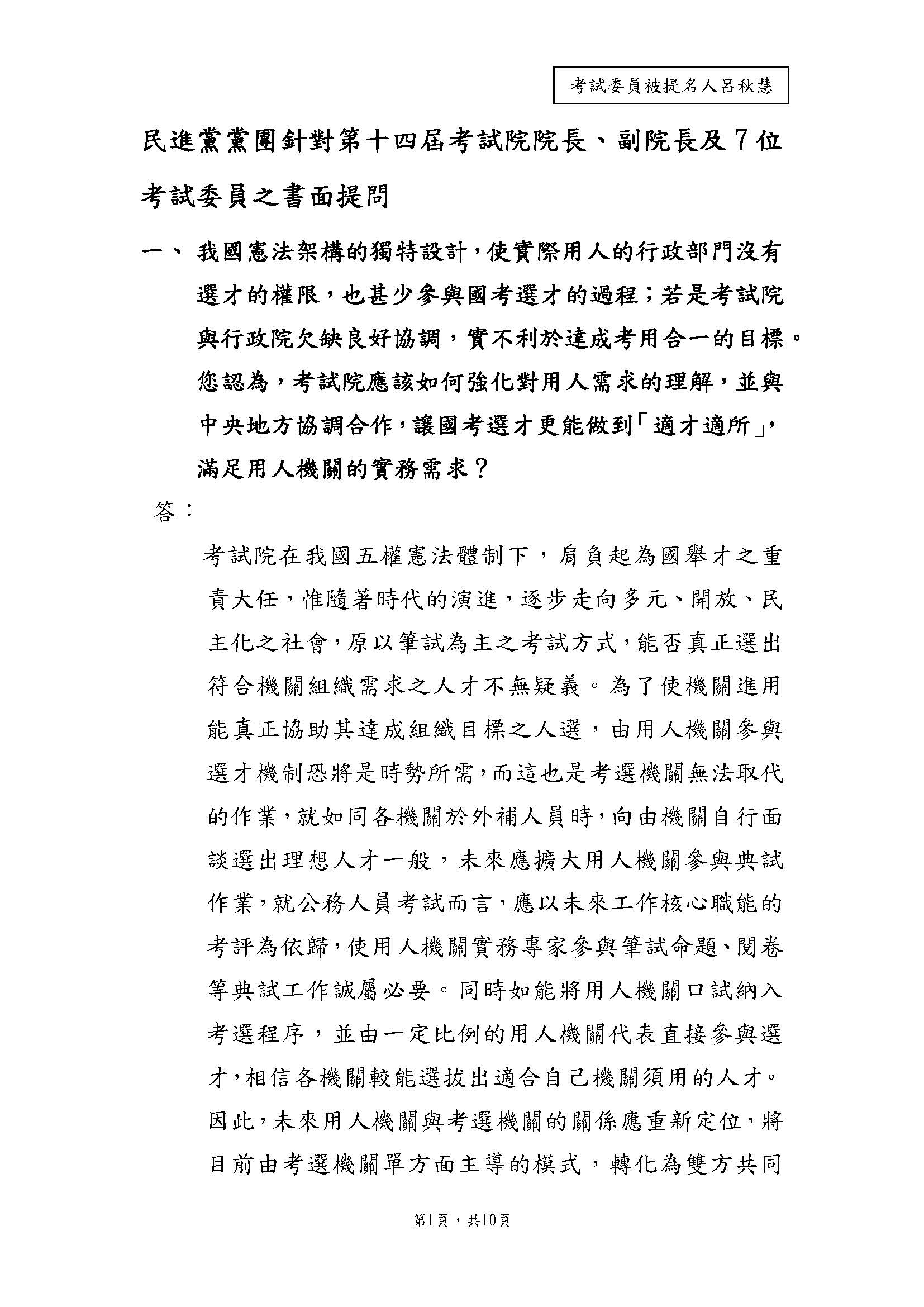 考試委員被提名人呂秋慧

民進黨黨團針對第十四屆考試院院長、副院長及7位考試委員之書面提問

一、 我國憲法架構的獨特設計，使實際用人的行政部門沒有選才的權限，也甚少參與國考選才的過程；若是考試院與行政院欠缺良好協調，實不利於達成考用合一的目標。您認為，考試院應該如何強化對用人需求的理解，並與中央地方協調合作，讓國考選才更能做到「適才適所」，滿足用人機關的實務需求？

答：

考試院在我國五權憲法體制下，肩負起為國舉才之重責大任，惟隨著時代的演進，逐步走向多元、開放、民主化之社會，原以筆試為主之考試方式，能否真正選出符合機關組織需求之人才不無疑義。為了使機關進用能真正協助其達成組織目標之人選，由用人機關參與選才機制恐將是時勢所需，而這也是考選機關無法取代的作業，就如同各機關於外補人員時，向由機關自行面談選出理想人才一般，未來應擴大用人機關參與典試作業，就公務人員考試而言，應以未來工作核心職能的考評為依歸，使用人機關實務專家參與筆試命題、閱卷等典試工作誠屬必要。同時如能將用人機關口試納入考選程序，並由一定比例的用人機關代表直接參與選才，相信各機關較能選拔出適合自己機關須用的人才。因此，未來用人機關與考選機關的關係應重新定位，將目前由考選機關單方面主導的模式，轉化為雙方共同

第1頁，共10頁